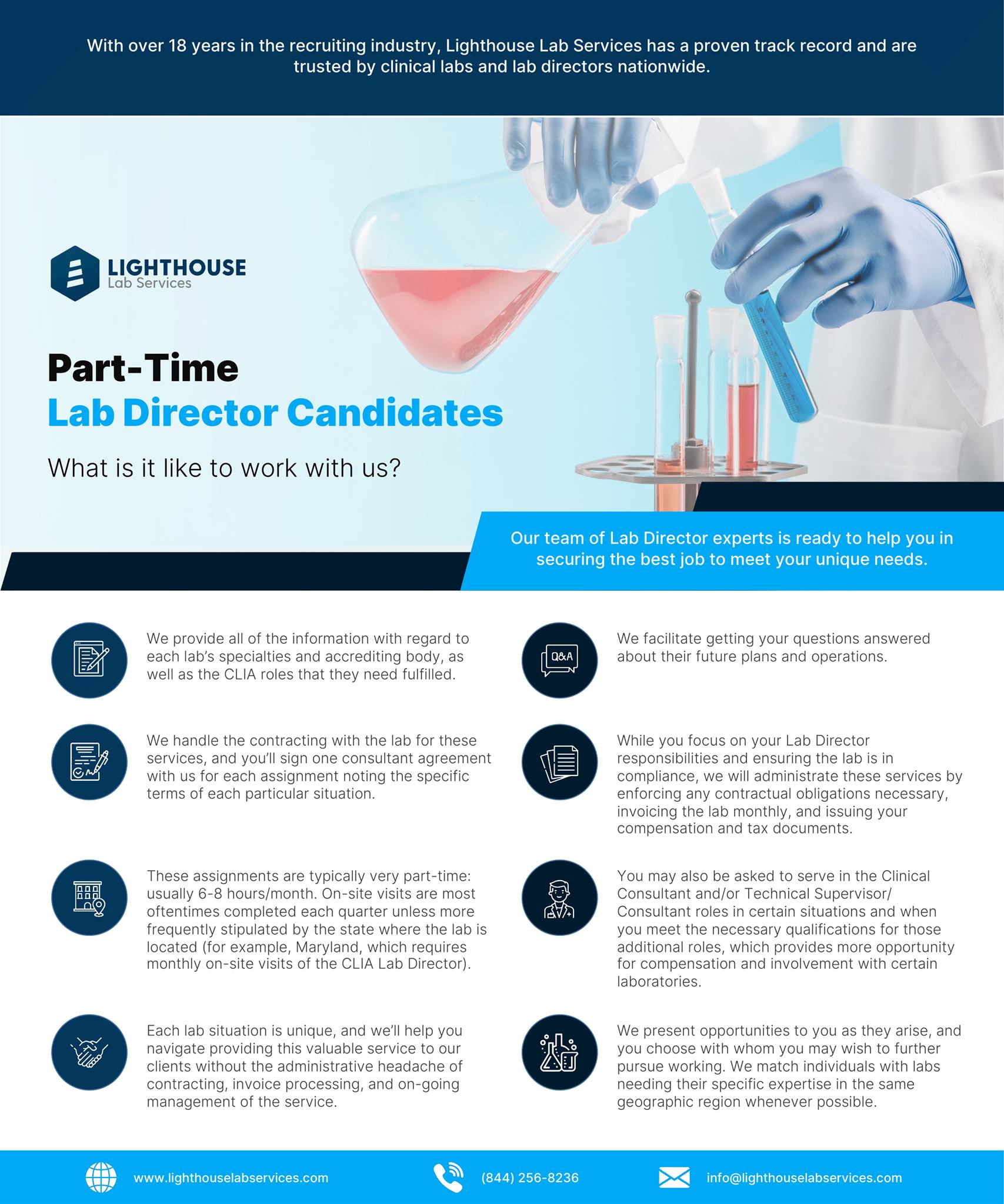 With over 18 years in the recruiting industry, Lighthouse Lab Services has a proven track record and are trusted by clinical labs and lab directors nationwide.

LIGHTHOUSE
Lab Services

Part-Time
Lab Director Candidates

What is it like to work with us?

Our team of Lab Director experts is ready to help you in securing the best job to meet your unique needs.

We provide all of the information with regard to each lab's specialties and accrediting body, as well as the CLIA roles that they need fulfilled.

We handle the contracting with the lab for these services, and you'll sign one consultant agreement with us for each assignment noting the specific terms of each particular situation.

These assignments are typically very part-time: usually 6-8 hours/month. On-site visits are most oftentimes completed each quarter unless more frequently stipulated by the state where the lab is located (for example, Maryland, which requires monthly on-site visits of the CLIA Lab Director).

Each lab situation is unique, and we'll help you navigate providing this valuable service to our clients without the administrative headache of contracting, invoice processing, and on-going management of the service.

Q&A

We facilitate getting your questions answered about their future plans and operations.

While you focus on your Lab Director responsibilities and ensuring the lab is in compliance, we will administrate these services by enforcing any contractual obligations necessary, invoicing the lab monthly, and issuing your compensation and tax documents.

You may also be asked to serve in the Clinical Consultant and/or Technical Supervisor/ Consultant roles in certain situations and when you meet the necessary qualifications for those additional roles, which provides more opportunity for compensation and involvement with certain laboratories.

We present opportunities to you as they arise, and you choose with whom you may wish to further pursue working. We match individuals with labs needing their specific expertise in the same geographic region whenever possible.

www.lighthouselabservices.com

(844) 256-8236

info@lighthouselabservices.com